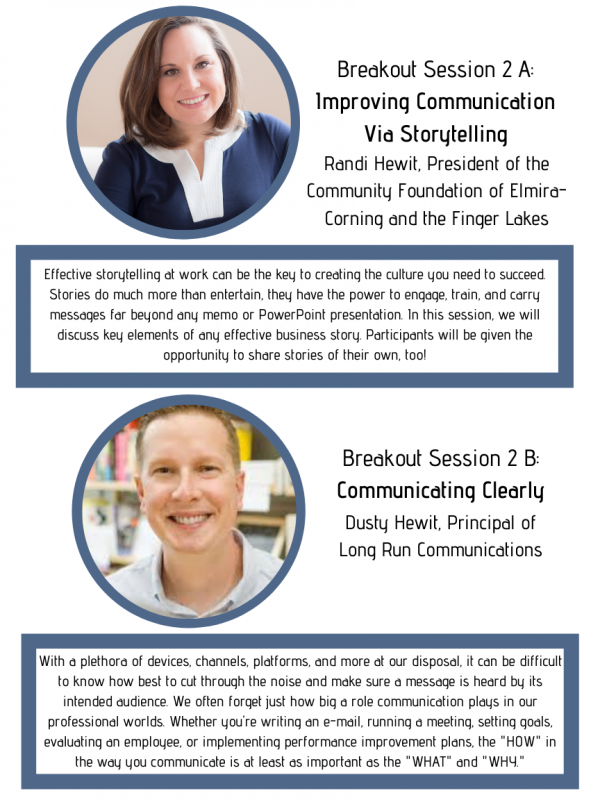 Breakout Session 2 A:
Improving Communication Via Storytelling

Randi Hewit, President of the Community Foundation of Elmira-Corning and the Finger Lakes

Effective storytelling at work can be the key to creating the culture you need to succeed. Stories do much more than entertain, they have the power to engage, train, and carry messages far beyond any memo or PowerPoint presentation. In this session, we will discuss key elements of any effective business story. Participants will be given the opportunity to share stories of their own, too!

Breakout Session 2 B:
Communicating Clearly

Dusty Hewit, Principal of Long Run Communications

With a plethora of devices, channels, platforms, and more at our disposal, it can be difficult to know how best to cut through the noise and make sure a message is heard by its intended audience. We often forget just how big a role communication plays in our professional worlds. Whether you're writing an e-mail, running a meeting, setting goals, evaluating an employee, or implementing performance improvement plans, the "HOW" in the way you communicate is at least as important as the "WHAT" and "WHY."